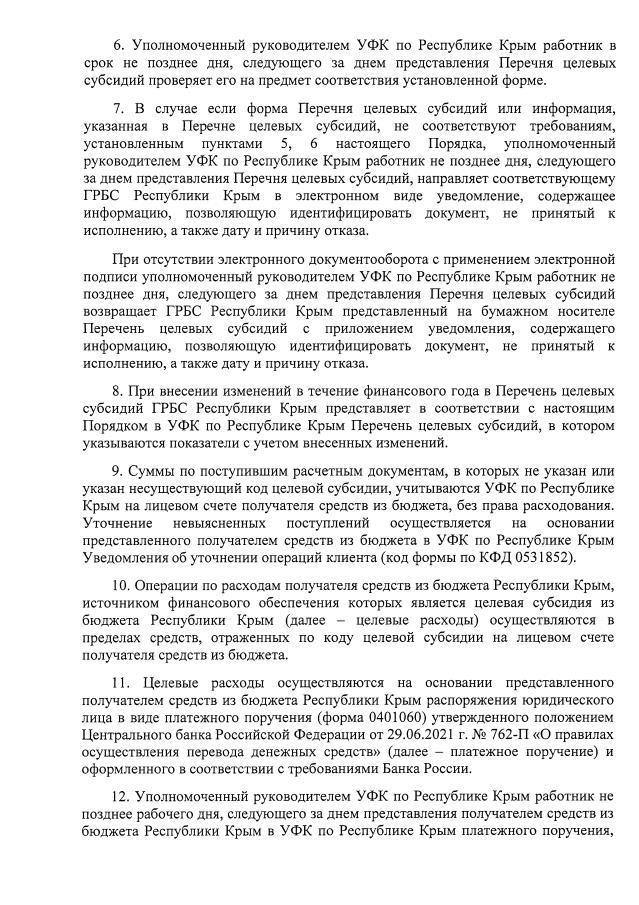 6. Уполномоченный руководителем УФК по Республике Крым работник в срок не позднее дня, следующего за днем представления Перечня целевых субсидий проверяет его на предмет соответствия установленной форме.

7. В случае если форма Перечня целевых субсидий или информация, указанная в Перечне целевых субсидий, не соответствуют требованиям, установленным пунктами 5, 6 настоящего Порядка, уполномоченный руководителем УФК по Республике Крым работник не позднее дня, следующего за днем представления Перечня целевых субсидий, направляет соответствующему ГРБС Республики Крым в электронном виде уведомление, содержащее информацию, позволяющую идентифицировать документ, не принятый к исполнению, а также дату и причину отказа.

При отсутствии электронного документооборота с применением электронной подписи уполномоченный руководителем УФК по Республике Крым работник не позднее дня, следующего за днем представления Перечня целевых субсидий возвращает ГРБС Республики Крым представленный на бумажном носителе Перечень целевых субсидий с приложением уведомления, содержащего информацию, позволяющую идентифицировать документ, не принятый к исполнению, а также дату и причину отказа.

8. При внесении изменений в течение финансового года в Перечень целевых субсидий ГРБС Республики Крым представляет в соответствии с настоящим Порядком в УФК по Республике Крым Перечень целевых субсидий, в котором указываются показатели с учетом внесенных изменений.

9. Суммы по поступившим расчетным документам, в которых не указан или указан несуществующий код целевой субсидии, учитываются УФК по Республике Крым на лицевом счете получателя средств из бюджета, без права расходования. Уточнение невыясненных поступлений осуществляется на основании представленного получателем средств из бюджета в УФК по Республике Крым Уведомления об уточнении операций клиента (код формы по КФД 0531852).

10. Операции по расходам получателя средств из бюджета Республики Крым, источником финансового обеспечения которых является целевая субсидия из бюджета Республики Крым (далее – целевые расходы) осуществляются в пределах средств, отраженных по коду целевой субсидии на лицевом счете получателя средств из бюджета.

11. Целевые расходы осуществляются на основании представленного получателем средств из бюджета Республики Крым распоряжения юридического лица в виде платежного поручения (форма 0401060) утвержденного положением Центрального банка Российской Федерации от 29.06.2021 г. № 762-П «О правилах осуществления перевода денежных средств» (далее – платежное поручение) и оформленного в соответствии с требованиями Банка России.

12. Уполномоченный руководителем УФК по Республике Крым работник не позднее рабочего дня, следующего за днем представления получателем средств из бюджета Республики Крым в УФК по Республике Крым платежного поручения,